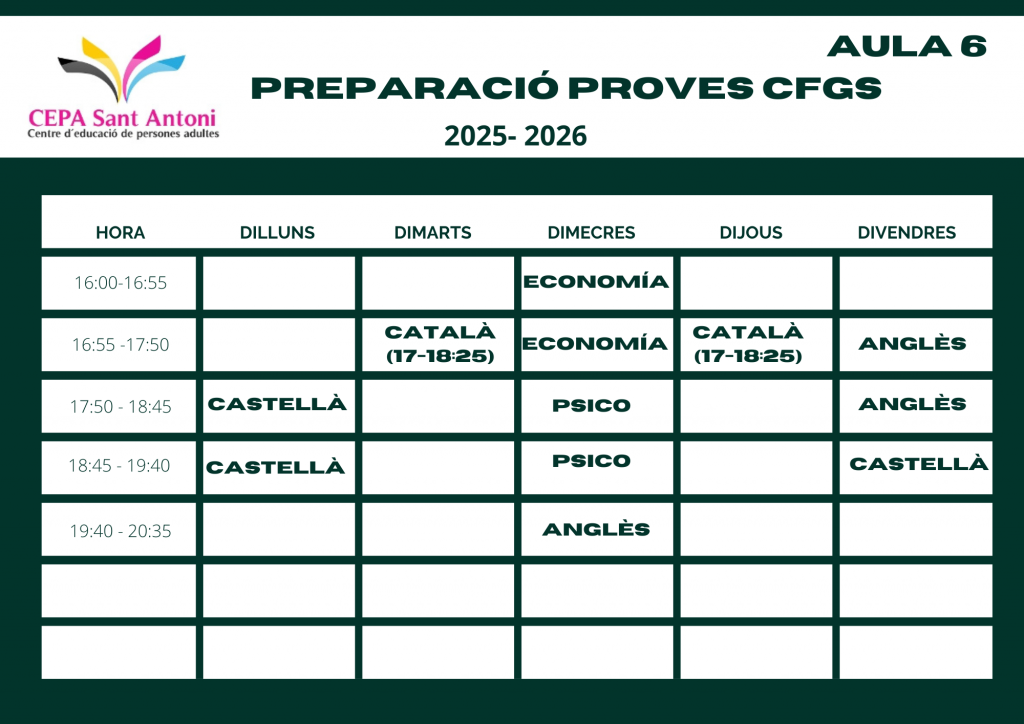 CEPA Sant Antoni
Centre d'educació de persones adultes

AULA 6
PREPARACIÓ PROVES CFGS
2025- 2026

| HORA | DILLUNS | DIMARTS | DIMECRES | DIJOUS | DIVENDRES |
|---|---|---|---|---|---|
| 16:00-16:55 | | | ECONOMÍA | | |
| 16:55 -17:50 | | CATALÀ (17-18:25) | ECONOMÍA | CATALÀ (17-18:25) | ANGLÈS |
| 17:50 - 18:45 | CASTELLÀ | | PSICO | | ANGLÈS |
| 18:45 - 19:40 | CASTELLÀ | | PSICO | | CASTELLÀ |
| 19:40 - 20:35 | | | ANGLÈS | | |
| | | | | | |
| | | | | | |